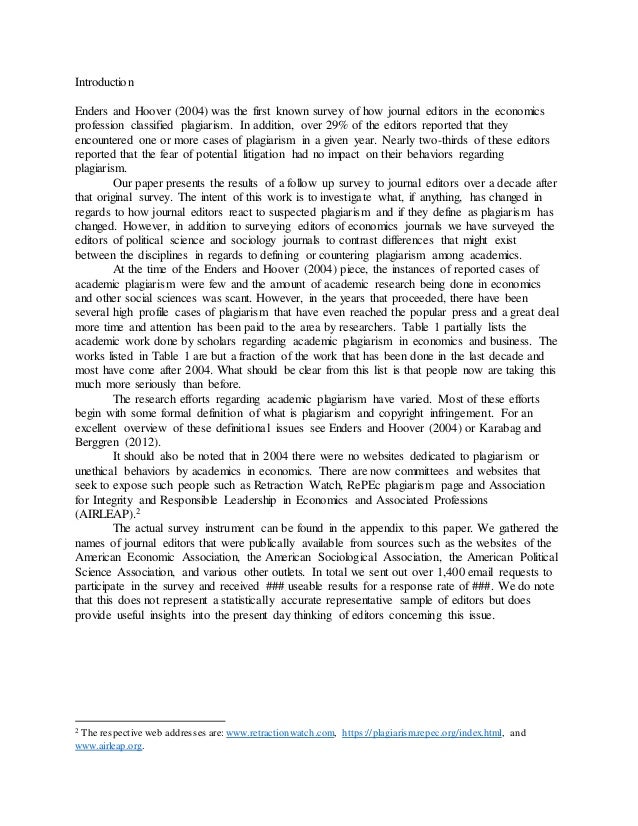 Introduction

Enders and Hoover (2004) was the first known survey of how journal editors in the economics profession classified plagiarism. In addition, over 29% of the editors reported that they encountered one or more cases of plagiarism in a given year. Nearly two-thirds of these editors reported that the fear of potential litigation had no impact on their behaviors regarding plagiarism.

Our paper presents the results of a follow up survey to journal editors over a decade after that original survey. The intent of this work is to investigate what, if anything, has changed in regards to how journal editors react to suspected plagiarism and if they define as plagiarism has changed. However, in addition to surveying editors of economics journals we have surveyed the editors of political science and sociology journals to contrast differences that might exist between the disciplines in regards to defining or countering plagiarism among academics.

At the time of the Enders and Hoover (2004) piece, the instances of reported cases of academic plagiarism were few and the amount of academic research being done in economics and other social sciences was scant. However, in the years that proceeded, there have been several high profile cases of plagiarism that have even reached the popular press and a great deal more time and attention has been paid to the area by researchers. Table 1 partially lists the academic work done by scholars regarding academic plagiarism in economics and business. The works listed in Table 1 are but a fraction of the work that has been done in the last decade and most have come after 2004. What should be clear from this list is that people now are taking this much more seriously than before.

The research efforts regarding academic plagiarism have varied. Most of these efforts begin with some formal definition of what is plagiarism and copyright infringement. For an excellent overview of these definitional issues see Enders and Hoover (2004) or Karabag and Berggren (2012).

It should also be noted that in 2004 there were no websites dedicated to plagiarism or unethical behaviors by academics in economics. There are now committees and websites that seek to expose such people such as Retraction Watch, RePEc plagiarism page and Association for Integrity and Responsible Leadership in Economics and Associated Professions (AIRLEAP).$^2$

The actual survey instrument can be found in the appendix to this paper. We gathered the names of journal editors that were publically available from sources such as the websites of the American Economic Association, the American Sociological Association, the American Political Science Association, and various other outlets. In total we sent out over 1,400 email requests to participate in the survey and received ### useable results for a response rate of ###. We do note that this does not represent a statistically accurate representative sample of editors but does provide useful insights into the present day thinking of editors concerning this issue.

$^2$ The respective web addresses are: www.retractionwatch.com, https://plagiarism.repec.org/index.html, and www.airleap.org.